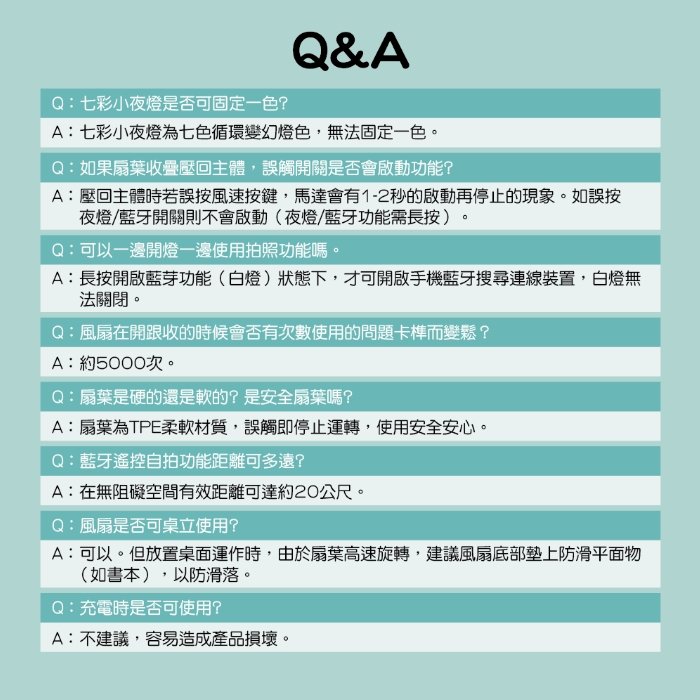 Q&A

Q：七彩小夜燈是否可固定一色?

A：七彩小夜燈為七色循環變幻燈色，無法固定一色。

Q：如果扇葉收疊壓回主體，誤觸開關是否會啟動功能?

A：壓回主體時若誤按風速按鍵，馬達會有1-2秒的啟動再停止的現象。如誤按夜燈/藍牙開關則不會啟動（夜燈/藍牙功能需長按）。

Q：可以一邊開燈一邊使用拍照功能嗎。

A：長按開啟藍芽功能（白燈）狀態下，才可開啟手機藍牙搜尋連線裝置，白燈無法關閉。

Q：風扇在開跟收的時候會否有次數使用的問題卡榫而變鬆？

A：約5000次。

Q：扇葉是硬的還是軟的? 是安全扇葉嗎?

A：扇葉為TPE柔軟材質，誤觸即停止運轉，使用安全安心。

Q：藍牙遙控自拍功能距離可多遠?

A：在無阻礙空間有效距離可達約20公尺。

Q：風扇是否可桌立使用?

A：可以。但放置桌面運作時，由於扇葉高速旋轉，建議風扇底部墊上防滑平面物（如書本），以防滑落。

Q：充電時是否可使用?

A：不建議，容易造成產品損壞。